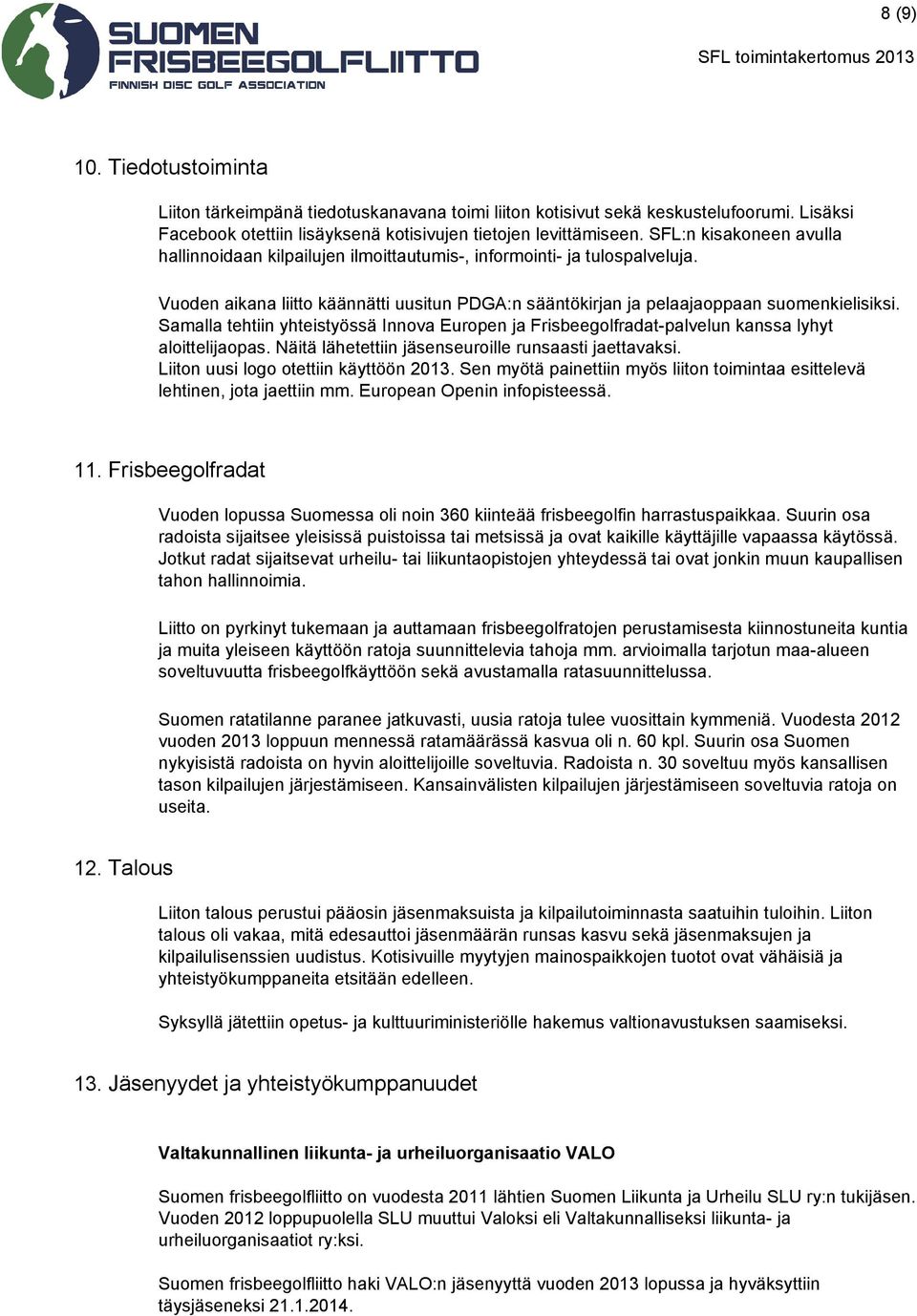 SUOMEN FRISBEEGOLFLIITTO
FINNISH DISC GOLF ASSOCIATION

8 (9)

SFL toimintakertomus 2013

10. Tiedotustoiminta

Liiton tärkeimpänä tiedotuskanavana toimi liiton kotisivut sekä keskustelufoorumi. Lisäksi Facebook otettiin lisäyksenä kotisivujen tietojen levittämiseen. SFL:n kisakoneen avulla hallinnoidaan kilpailujen ilmoittautumis-, informointi- ja tulospalveluja.

Vuoden aikana liitto käännätti uusitun PDGA:n sääntökirjan ja pelaajaoppaan suomenkielisiksi. Samalla tehtiin yhteistyössä Innova Europen ja Frisbeegolfradat-palvelun kanssa lyhyt aloittelijaopas. Näitä lähetettiin jäsenseuroille runsaasti jaettavaksi.
Liiton uusi logo otettiin käyttöön 2013. Sen myötä painettiin myös liiton toimintaa esittelevä lehtinen, jota jaettiin mm. European Openin infopisteessä.

11. Frisbeegolfradat

Vuoden lopussa Suomessa oli noin 360 kiinteää frisbeegolfin harrastuspaikkaa. Suurin osa radoista sijaitsee yleisissä puistoissa tai metsissä ja ovat kaikille käyttäjille vapaassa käytössä. Jotkut radat sijaitsevat urheilu- tai liikuntaopistojen yhteydessä tai ovat jonkin muun kaupallisen tahon hallinnoimia.

Liitto on pyrkinyt tukemaan ja auttamaan frisbeegolfratojen perustamisesta kiinnostuneita kuntia ja muita yleiseen käyttöön ratoja suunnittelevia tahoja mm. arvioimalla tarjotun maa-alueen soveltuvuutta frisbeegolfkäyttöön sekä avustamalla ratasuunnittelussa.

Suomen ratatilanne paranee jatkuvasti, uusia ratoja tulee vuosittain kymmeniä. Vuodesta 2012 vuoden 2013 loppuun mennessä ratamäärässä kasvua oli n. 60 kpl. Suurin osa Suomen nykyisistä radoista on hyvin aloittelijoille soveltuvia. Radoista n. 30 soveltuu myös kansallisen tason kilpailujen järjestämiseen. Kansainvälisten kilpailujen järjestämiseen soveltuvia ratoja on useita.

12. Talous

Liiton talous perustui pääosin jäsenmaksuista ja kilpailutoiminnasta saatuihin tuloihin. Liiton talous oli vakaa, mitä edesauttoi jäsenmäärän runsas kasvu sekä jäsenmaksujen ja kilpailulisenssien uudistus. Kotisivuille myytyjen mainospaikkojen tuotot ovat vähäisiä ja yhteistyökumppaneita etsitään edelleen.

Syksyllä jätettiin opetus- ja kulttuuriministeriölle hakemus valtionavustuksen saamiseksi.

13. Jäsenyydet ja yhteistyökumppanuudet

Valtakunnallinen liikunta- ja urheiluorganisaatio VALO

Suomen frisbeegolfliitto on vuodesta 2011 lähtien Suomen Liikunta ja Urheilu SLU ry:n tukijäsen. Vuoden 2012 loppupuolella SLU muuttui Valoksi eli Valtakunnalliseksi liikunta- ja urheiluorganisaatiot ry:ksi.

Suomen frisbeegolfliitto haki VALO:n jäsenyyttä vuoden 2013 lopussa ja hyväksyttiin täysjäseneksi 21.1.2014.